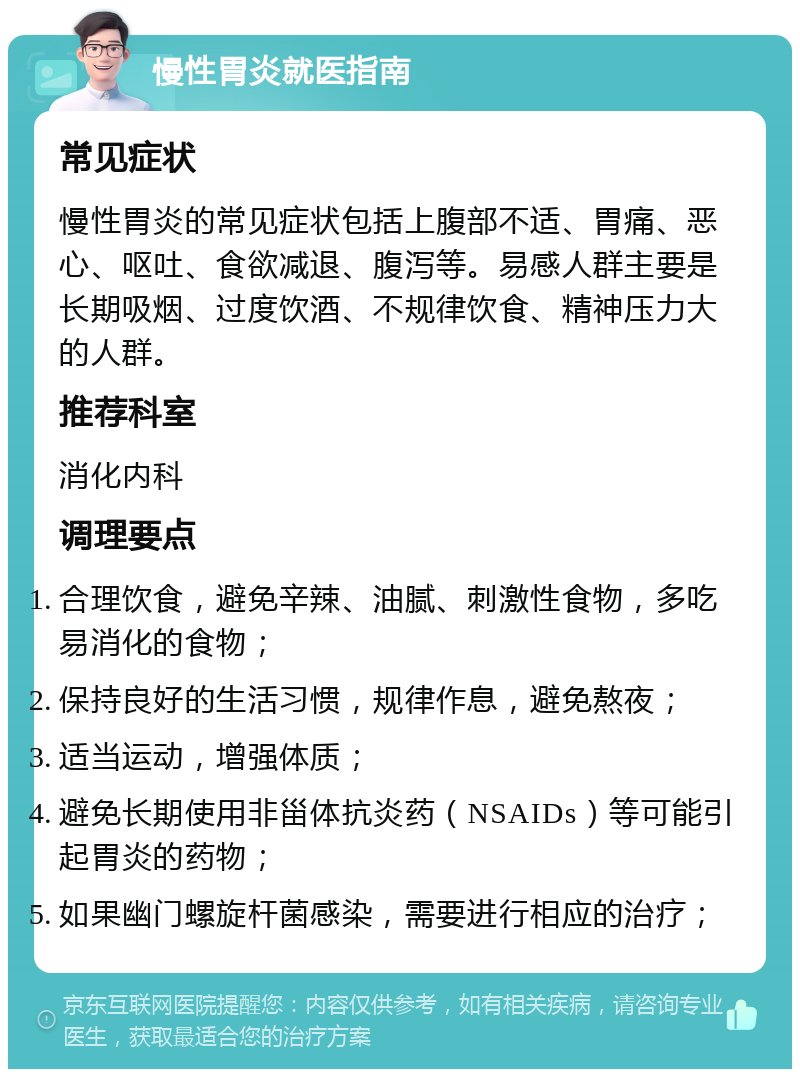 慢性胃炎就医指南

常见症状

慢性胃炎的常见症状包括上腹部不适、胃痛、恶心、呕吐、食欲减退、腹泻等。易感人群主要是长期吸烟、过度饮酒、不规律饮食、精神压力大的人群。

推荐科室

消化内科

调理要点

1. 合理饮食，避免辛辣、油腻、刺激性食物，多吃易消化的食物；
2. 保持良好的生活习惯，规律作息，避免熬夜；
3. 适当运动，增强体质；
4. 避免长期使用非甾体抗炎药（NSAIDs）等可能引起胃炎的药物；
5. 如果幽门螺旋杆菌感染，需要进行相应的治疗；

京东互联网医院提醒您：内容仅供参考，如有相关疾病，请咨询专业医生，获取最适合您的治疗方案